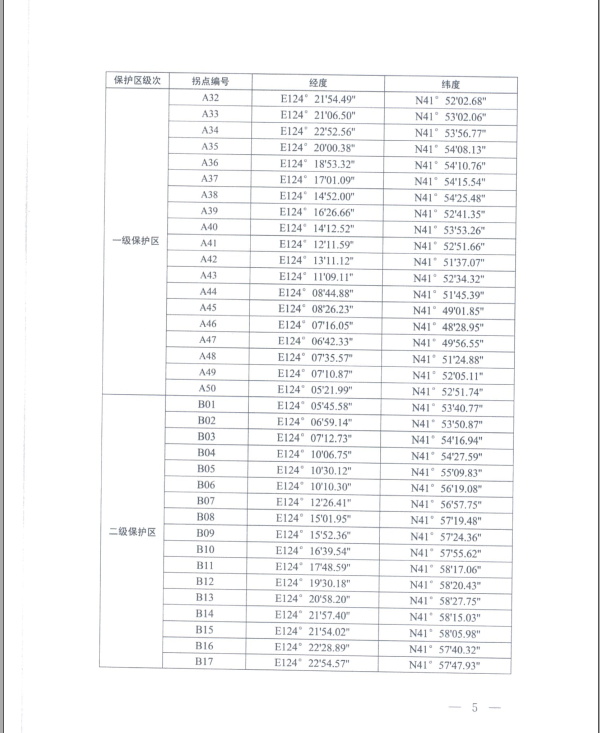 | 保护区级次 | 拐点编号 | 经度 | 纬度 |
|---|---|---|---|
| 一级保护区 | A32 | E124° 21'54.49" | N41° 52'02.68" |
| | A33 | E124° 21'06.50" | N41° 53'02.06" |
| | A34 | E124° 22'52.56" | N41° 53'56.77" |
| | A35 | E124° 20'00.38" | N41° 54'08.13" |
| | A36 | E124° 18'53.32" | N41° 54'10.76" |
| | A37 | E124° 17'01.09" | N41° 54'15.54" |
| | A38 | E124° 14'52.00" | N41° 54'25.48" |
| | A39 | E124° 16'26.66" | N41° 52'41.35" |
| | A40 | E124° 14'12.52" | N41° 53'53.26" |
| | A41 | E124° 12'11.59" | N41° 52'51.66" |
| | A42 | E124° 13'11.12" | N41° 51'37.07" |
| | A43 | E124° 11'09.11" | N41° 52'34.32" |
| | A44 | E124° 08'44.88" | N41° 51'45.39" |
| | A45 | E124° 08'26.23" | N41° 49'01.85" |
| | A46 | E124° 07'16.05" | N41° 48'28.95" |
| | A47 | E124° 06'42.33" | N41° 49'56.55" |
| | A48 | E124° 07'35.57" | N41° 51'24.88" |
| | A49 | E124° 07'10.87" | N41° 52'05.11" |
| | A50 | E124° 05'21.99" | N41° 52'51.74" |
| 二级保护区 | B01 | E124° 05'45.58" | N41° 53'40.77" |
| | B02 | E124° 06'59.14" | N41° 53'50.87" |
| | B03 | E124° 07'12.73" | N41° 54'16.94" |
| | B04 | E124° 10'06.75" | N41° 54'27.59" |
| | B05 | E124° 10'30.12" | N41° 55'09.83" |
| | B06 | E124° 10'10.30" | N41° 56'19.08" |
| | B07 | E124° 12'26.41" | N41° 56'57.75" |
| | B08 | E124° 15'01.95" | N41° 57'19.48" |
| | B09 | E124° 15'52.36" | N41° 57'24.36" |
| | B10 | E124° 16'39.54" | N41° 57'55.62" |
| | B11 | E124° 17'48.59" | N41° 58'17.06" |
| | B12 | E124° 19'30.18" | N41° 58'20.43" |
| | B13 | E124° 20'58.20" | N41° 58'27.75" |
| | B14 | E124° 21'57.40" | N41° 58'15.03" |
| | B15 | E124° 21'54.02" | N41° 58'05.98" |
| | B16 | E124° 22'28.89" | N41° 57'40.32" |
| | B17 | E124° 22'54.57" | N41° 57'47.93" |

— 5 —